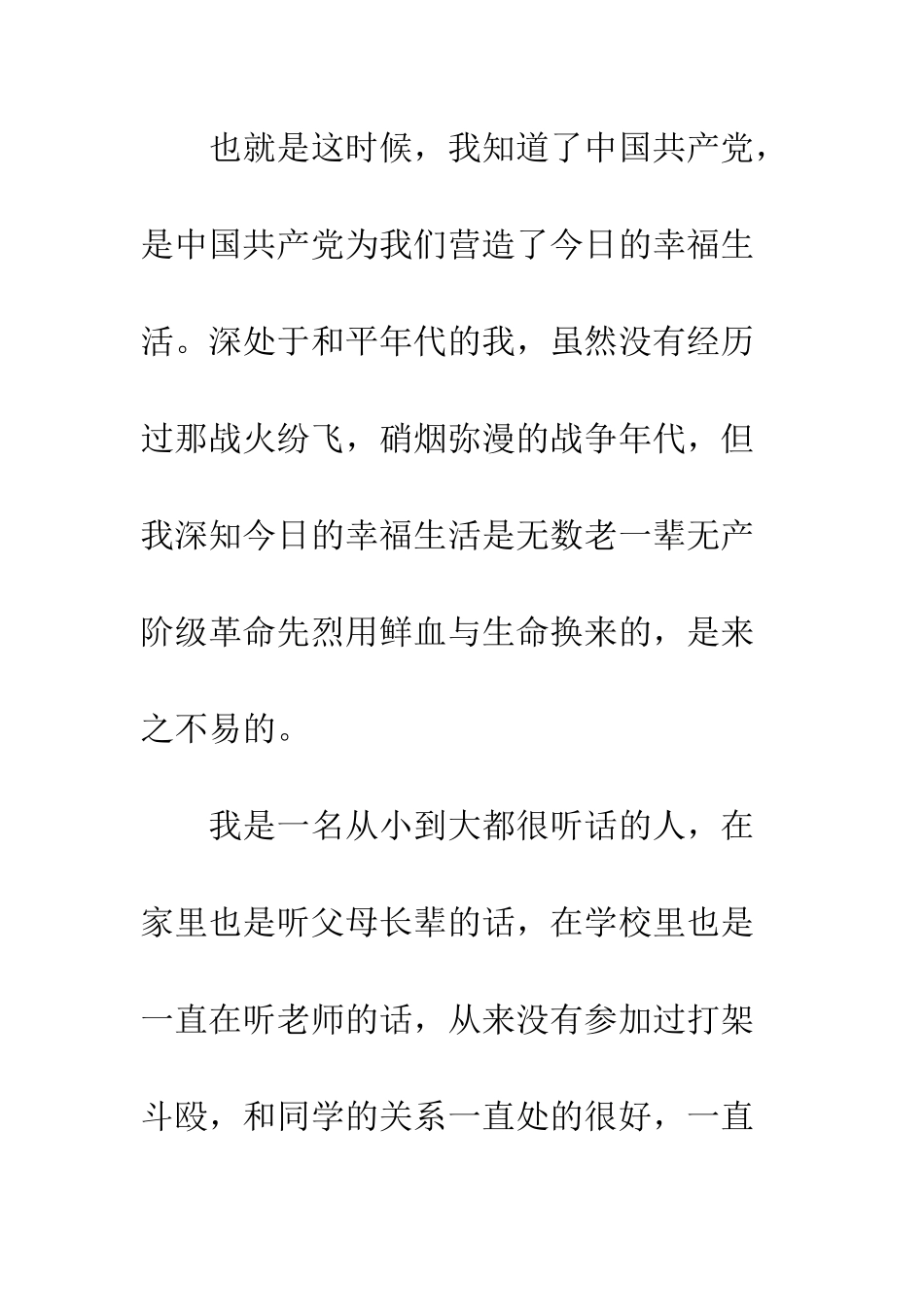 也就是这时候，我知道了中国共产党，是中国共产党为我们营造了今日的幸福生活。深处于和平年代的我，虽然没有经历过那战火纷飞，硝烟弥漫的战争年代，但我深知今日的幸福生活是无数老一辈无产阶级革命先烈用鲜血与生命换来的，是来之不易的。

我是一名从小到大都很听话的人，在家里也是听父母长辈的话，在学校里也是一直在听老师的话，从来没有参加过打架斗殴，和同学的关系一直处的很好，一直